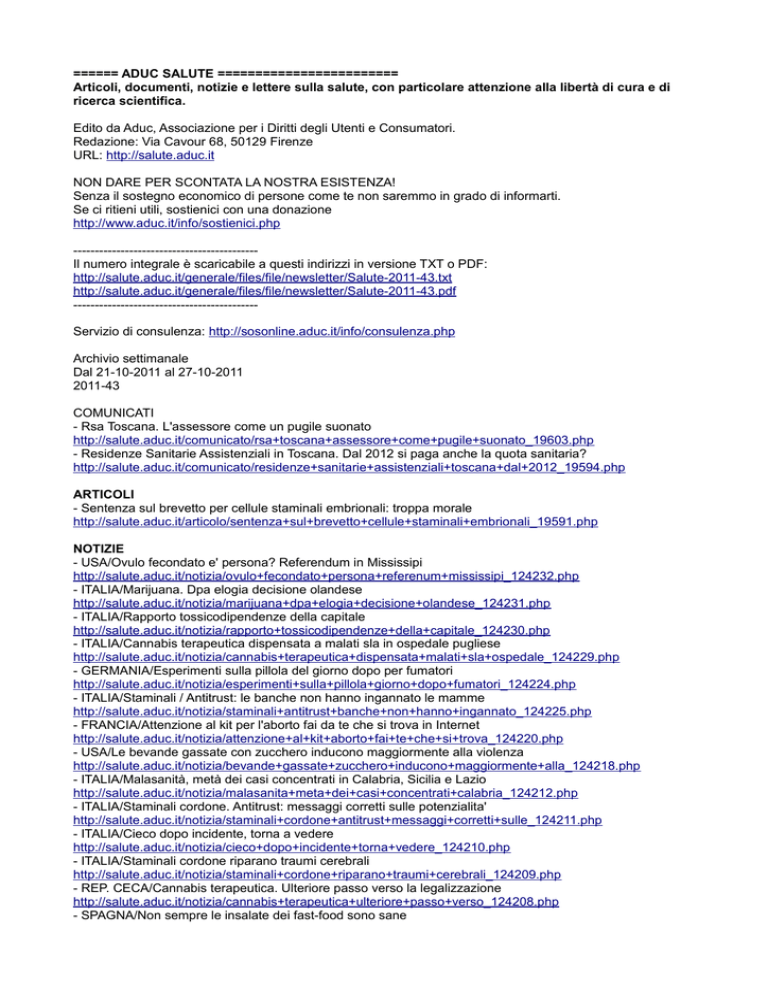 ====== ADUC SALUTE ========================
Articoli, documenti, notizie e lettere sulla salute, con particolare attenzione alla libertà di cura e di ricerca scientifica.

Edito da Aduc, Associazione per i Diritti degli Utenti e Consumatori.
Redazione: Via Cavour 68, 50129 Firenze
URL: http://salute.aduc.it

NON DARE PER SCONTATA LA NOSTRA ESISTENZA!
Senza il sostegno economico di persone come te non saremmo in grado di informarti.
Se ci ritieni utili, sostienici con una donazione
http://www.aduc.it/info/sostienici.php

-------------------------------------------
Il numero integrale è scaricabile a questi indirizzi in versione TXT o PDF:
http://salute.aduc.it/generale/files/file/newsletter/Salute-2011-43.txt
http://salute.aduc.it/generale/files/file/newsletter/Salute-2011-43.pdf
-------------------------------------------

Servizio di consulenza: http://sosonline.aduc.it/info/consulenza.php

Archivio settimanale
Dal 21-10-2011 al 27-10-2011
2011-43

COMUNICATI
- Rsa Toscana. L'assessore come un pugile suonato
http://salute.aduc.it/comunicato/rsa+toscana+assessore+come+pugile+suonato_19603.php
- Residenze Sanitarie Assistenziali in Toscana. Dal 2012 si paga anche la quota sanitaria?
http://salute.aduc.it/comunicato/residenze+sanitarie+assistenziali+toscana+dal+2012_19594.php

ARTICOLI
- Sentenza sul brevetto per cellule staminali embrionali: troppa morale
http://salute.aduc.it/articolo/sentenza+sul+brevetto+cellule+staminali+embrionali_19591.php

NOTIZIE
- USA/Ovulo fecondato e' persona? Referendum in Mississipi
http://salute.aduc.it/notizia/ovulo+fecondato+persona+referenum+mississipi_124232.php
- ITALIA/Marijuana. Dpa elogia decisione olandese
http://salute.aduc.it/notizia/marijuana+dpa+elogia+decisione+olandese_124231.php
- ITALIA/Rapporto tossicodipendenze della capitale
http://salute.aduc.it/notizia/rapporto+tossicodipendenze+della+capitale_124230.php
- ITALIA/Cannabis terapeutica dispensata a malati sla in ospedale pugliese
http://salute.aduc.it/notizia/cannabis+terapeutica+dispensata+malati+sla+ospedale_124229.php
- GERMANIA/Esperimenti sulla pillola del giorno dopo per fumatori
http://salute.aduc.it/notizia/esperimenti+sulla+pillola+giorno+dopo+fumatori_124224.php
- ITALIA/Staminali / Antitrust: le banche non hanno ingannato le mamme
http://salute.aduc.it/notizia/staminali+antitrust+banche+non+hanno+ingannato_124225.php
- FRANCIA/Attenzione al kit per l'aborto fai da te che si trova in Internet
http://salute.aduc.it/notizia/attenzione+al+kit+aborto+fai+te+che+si+trova_124220.php
- USA/Le bevande gassate con zucchero inducono maggiormente alla violenza
http://salute.aduc.it/notizia/bevande+gassate+zucchero+inducono+maggiormente+alla_124218.php
- ITALIA/Malasanità, metà dei casi concentrati in Calabria, Sicilia e Lazio
http://salute.aduc.it/notizia/malasanita+meta+dei+casi+concentrati+calabria_124212.php
- ITALIA/Staminali cordone. Antitrust: messaggi corretti sulle potenzialita'
http://salute.aduc.it/notizia/staminali+cordone+antitrust+messaggi+corretti+sulle_124211.php
- ITALIA/Cieco dopo incidente, torna a vedere
http://salute.aduc.it/notizia/cieco+dopo+incidente+torna+vedere_124210.php
- ITALIA/Staminali cordone riparano traumi cerebrali
http://salute.aduc.it/notizia/staminali+cordone+riparano+traumi+cerebrali_124209.php
- REP. CECA/Cannabis terapeutica. Ulteriore passo verso la legalizzazione
http://salute.aduc.it/notizia/cannabis+terapeutica+ulteriore+passo+verso_124208.php
- SPAGNA/Non sempre le insalate dei fast-food sono sane